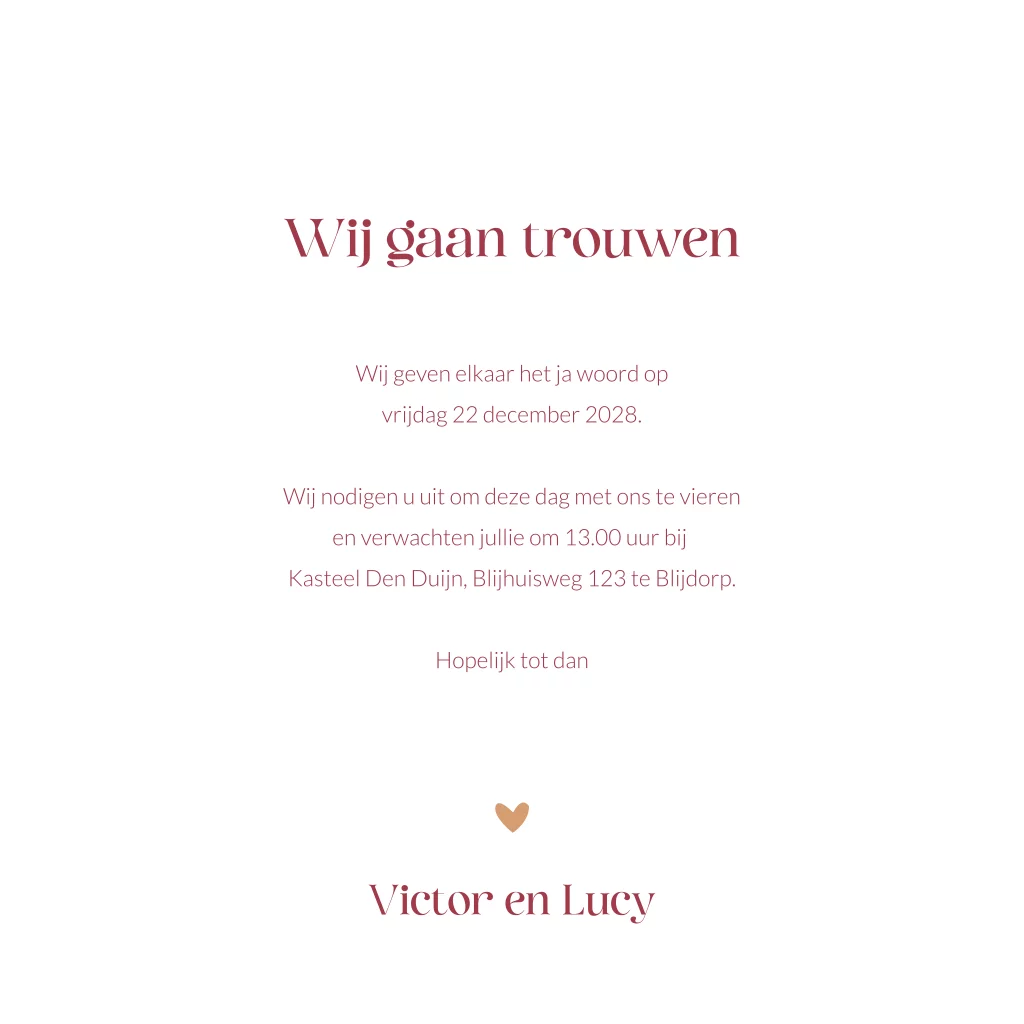 Wij gaan trouwen

Wij geven elkaar het ja woord op
vrijdag 22 december 2028.

Wij nodigen u uit om deze dag met ons te vieren
en verwachten jullie om 13.00 uur bij
Kasteel Den Duijn, Blijhuisweg 123 te Blijdorp.

Hopelijk tot dan

Victor en Lucy